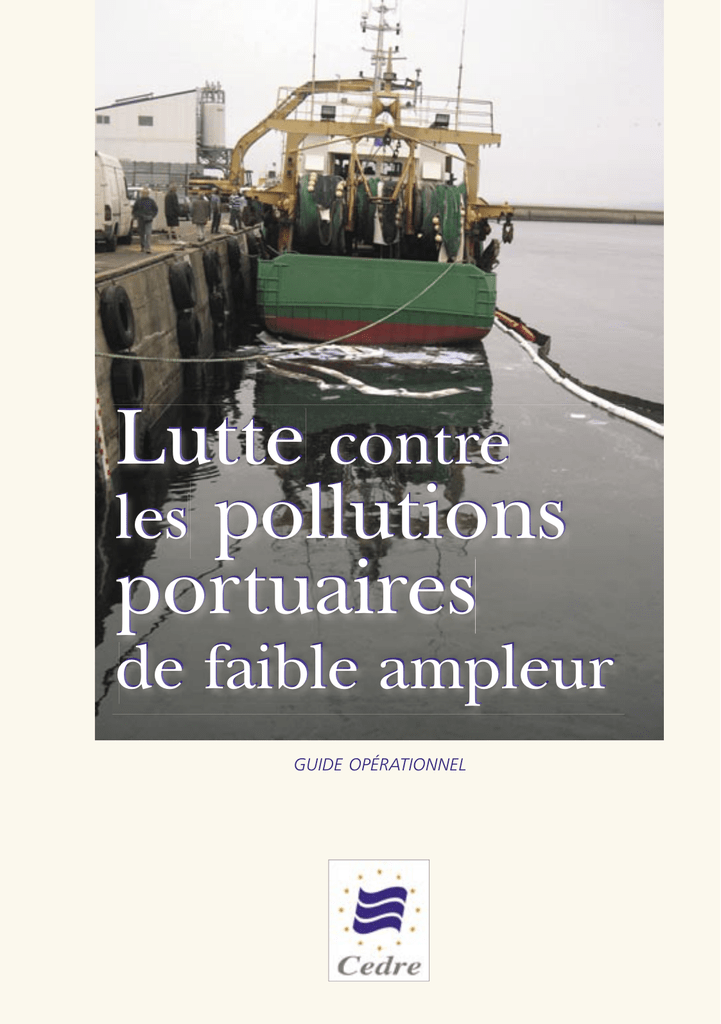 Lutte contre les pollutions portuaires de faible ampleur

GUIDE OPÉRATIONNEL

Cedre